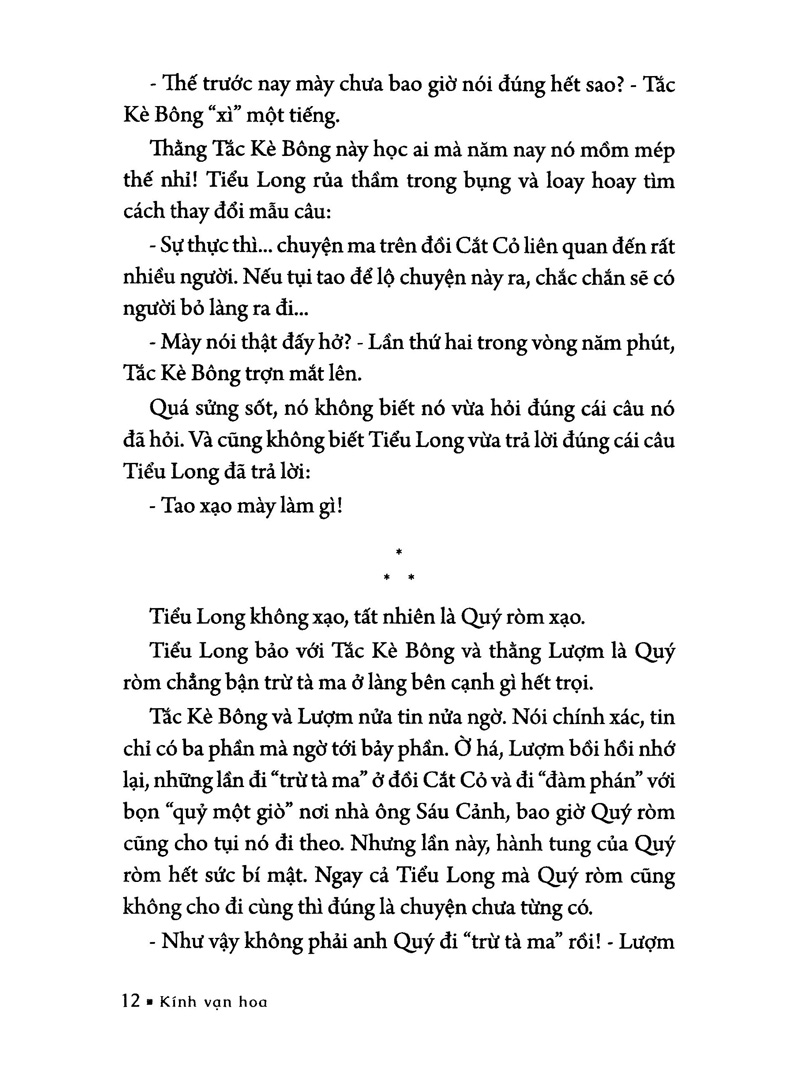 - Thế trước nay mày chưa bao giờ nói đúng hết sao? - Tắc Kè Bông "xì" một tiếng.

Thằng Tắc Kè Bông này học ai mà năm nay nó mồm mép thế nhỉ! Tiểu Long rủa thầm trong bụng và loay hoay tìm cách thay đổi mẫu câu:

- Sự thực thì... chuyện ma trên đồi Cắt Cỏ liên quan đến rất nhiều người. Nếu tụi tao để lộ chuyện này ra, chắc chắn sẽ có người bỏ làng ra đi...

- Mày nói thật đấy hở? - Lần thứ hai trong vòng năm phút, Tắc Kè Bông trợn mắt lên.

Quá sửng sốt, nó không biết nó vừa hỏi đúng cái câu nó đã hỏi. Và cũng không biết Tiểu Long vừa trả lời đúng cái câu Tiểu Long đã trả lời:

- Tao xạo mày làm gì!

*
* *

Tiểu Long không xạo, tất nhiên là Quý ròm xạo.

Tiểu Long bảo với Tắc Kè Bông và thằng Lượm là Quý ròm chẳng bận trừ tà ma ở làng bên cạnh gì hết trọi.

Tắc Kè Bông và Lượm nửa tin nửa ngờ. Nói chính xác, tin chỉ có ba phần mà ngờ tới bảy phần. Ờ há, Lượm bồi hồi nhớ lại, những lần đi "trừ tà ma" ở đồi Cắt Cỏ và đi "đàm phán" với bọn "quỷ một giò" nơi nhà ông Sáu Cảnh, bao giờ Quý ròm cũng cho tụi nó đi theo. Nhưng lần này, hành tung của Quý ròm hết sức bí mật. Ngay cả Tiểu Long mà Quý ròm cũng không cho đi cùng thì đúng là chuyện chưa từng có.

- Như vậy không phải anh Quý đi "trừ tà ma" rồi! - Lượm

12 ▪ Kính vạn hoa